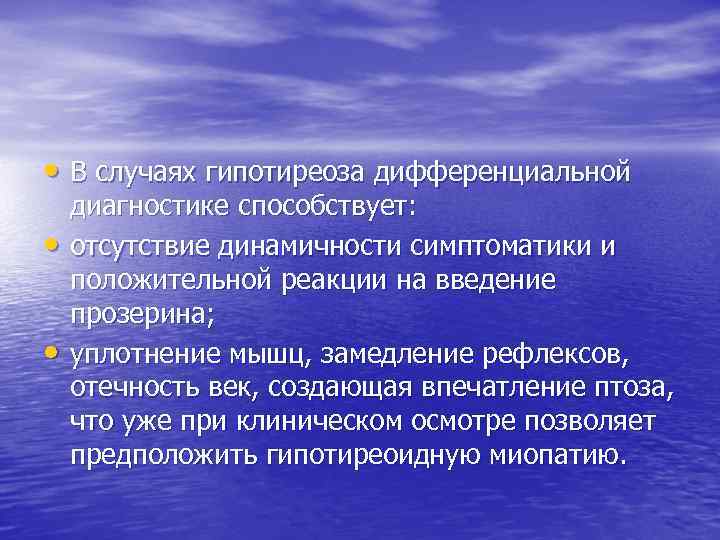 • В случаях гипотиреоза дифференциальной диагностике способствует:
• отсутствие динамичности симптоматики и положительной реакции на введение прозерина;
• уплотнение мышц, замедление рефлексов, отечность век, создающая впечатление птоза, что уже при клиническом осмотре позволяет предположить гипотиреоидную миопатию.